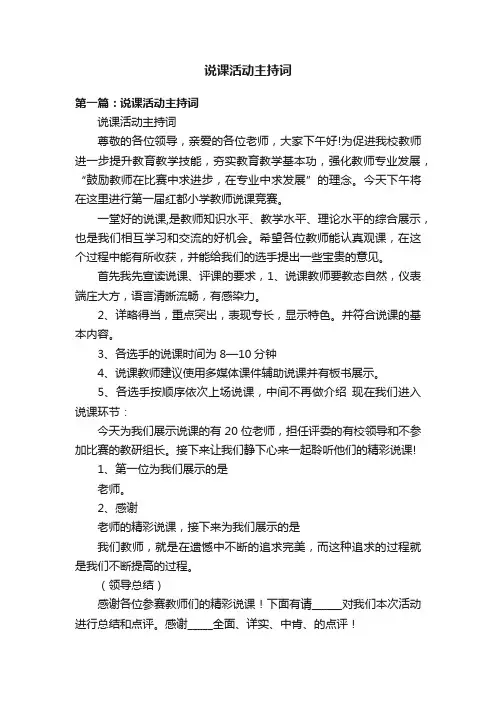 说课活动主持词

第一篇：说课活动主持词

说课活动主持词

尊敬的各位领导，亲爱的各位老师，大家下午好!为促进我校教师进一步提升教育教学技能，夯实教育教学基本功，强化教师专业发展，“鼓励教师在比赛中求进步，在专业中求发展”的理念。今天下午将在这里进行第一届红都小学教师说课竞赛。

一堂好的说课,是教师知识水平、教学水平、理论水平的综合展示，也是我们相互学习和交流的好机会。希望各位教师能认真观课，在这个过程中能有所收获，并能给我们的选手提出一些宝贵的意见。

首先我先宣读说课、评课的要求，1、说课教师要教态自然，仪表端庄大方，语言清晰流畅，有感染力。

2、详略得当，重点突出，表现专长，显示特色。并符合说课的基本内容。

3、各选手的说课时间为 8—10 分钟

4、说课教师建议使用多媒体课件辅助说课并有板书展示。

5、各选手按顺序依次上场说课，中间不再做介绍 现在我们进入说课环节：

今天为我们展示说课的有 20 位老师，担任评委的有校领导和不参加比赛的教研组长。接下来让我们静下心来一起聆听他们的精彩说课!

1、第一位为我们展示的是

老师。

2、感谢

老师的精彩说课，接下来为我们展示的是

我们教师，就是在遗憾中不断的追求完美，而这种追求的过程就是我们不断提高的过程。

（领导总结）

感谢各位参赛教师们的精彩说课！下面有请_____对我们本次活动进行总结和点评。感谢_____全面、详实、中肯、的点评！